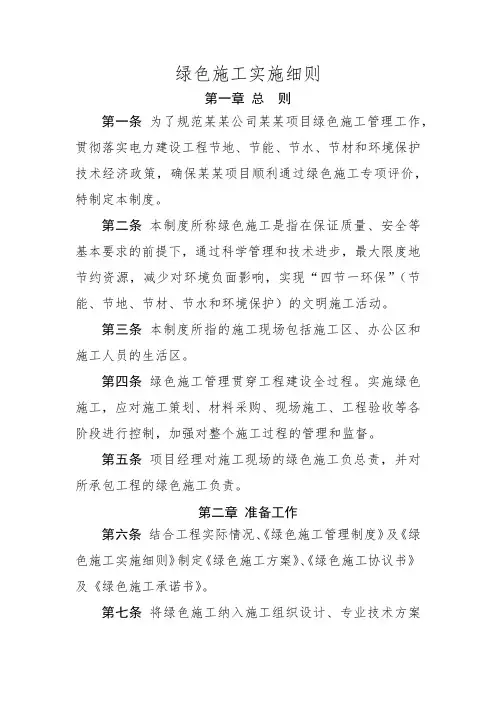 绿色施工实施细则

第一章 总 则

第一条 为了规范某某公司某某项目绿色施工管理工作，贯彻落实电力建设工程节地、节能、节水、节材和环境保护技术经济政策，确保某某项目顺利通过绿色施工专项评价，特制定本制度。

第二条 本制度所称绿色施工是指在保证质量、安全等基本要求的前提下，通过科学管理和技术进步，最大限度地节约资源，减少对环境负面影响，实现“四节一环保”（节能、节地、节材、节水和环境保护）的文明施工活动。

第三条 本制度所指的施工现场包括施工区、办公区和施工人员的生活区。

第四条 绿色施工管理贯穿工程建设全过程。实施绿色施工，应对施工策划、材料采购、现场施工、工程验收等各阶段进行控制，加强对整个施工过程的管理和监督。

第五条 项目经理对施工现场的绿色施工负总责，并对所承包工程的绿色施工负责。

第二章 准备工作

第六条 结合工程实际情况、《绿色施工管理制度》及《绿色施工实施细则》制定《绿色施工方案》、《绿色施工协议书》及《绿色施工承诺书》。

第七条 将绿色施工纳入施工组织设计、专业技术方案